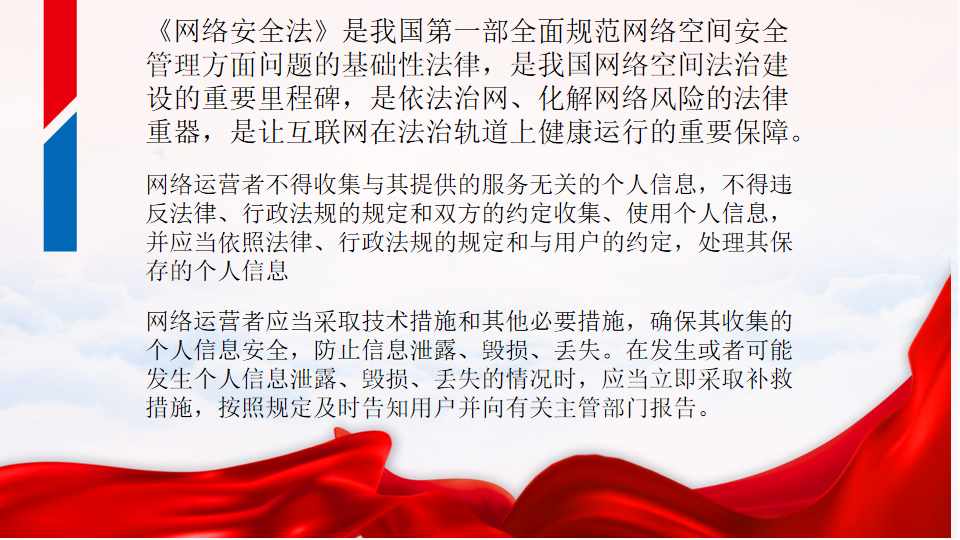 《网络安全法》是我国第一部全面规范网络空间安全管理方面问题的基础性法律，是我国网络空间法治建设的重要里程碑，是依法治网、化解网络风险的法律重器，是让互联网在法治轨道上健康运行的重要保障。

网络运营者不得收集与其提供的服务无关的个人信息，不得违反法律、行政法规的规定和双方的约定收集、使用个人信息，并应当依照法律、行政法规的规定和与用户的约定，处理其保存的个人信息

网络运营者应当采取技术措施和其他必要措施，确保其收集的个人信息安全，防止信息泄露、毁损、丢失。在发生或者可能发生个人信息泄露、毁损、丢失的情况时，应当立即采取补救措施，按照规定及时告知用户并向有关主管部门报告。